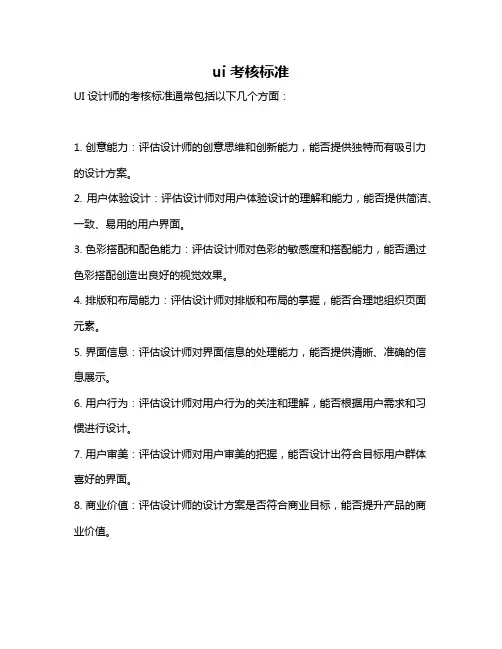 ui 考核标准

UI 设计师的考核标准通常包括以下几个方面：

1. 创意能力：评估设计师的创意思维和创新能力，能否提供独特而有吸引力的设计方案。

2. 用户体验设计：评估设计师对用户体验设计的理解和能力，能否提供简洁、一致、易用的用户界面。

3. 色彩搭配和配色能力：评估设计师对色彩的敏感度和搭配能力，能否通过色彩搭配创造出良好的视觉效果。

4. 排版和布局能力：评估设计师对排版和布局的掌握，能否合理地组织页面元素。

5. 界面信息：评估设计师对界面信息的处理能力，能否提供清晰、准确的信息展示。

6. 用户行为：评估设计师对用户行为的关注和理解，能否根据用户需求和习惯进行设计。

7. 用户审美：评估设计师对用户审美的把握，能否设计出符合目标用户群体喜好的界面。

8. 商业价值：评估设计师的设计方案是否符合商业目标，能否提升产品的商业价值。